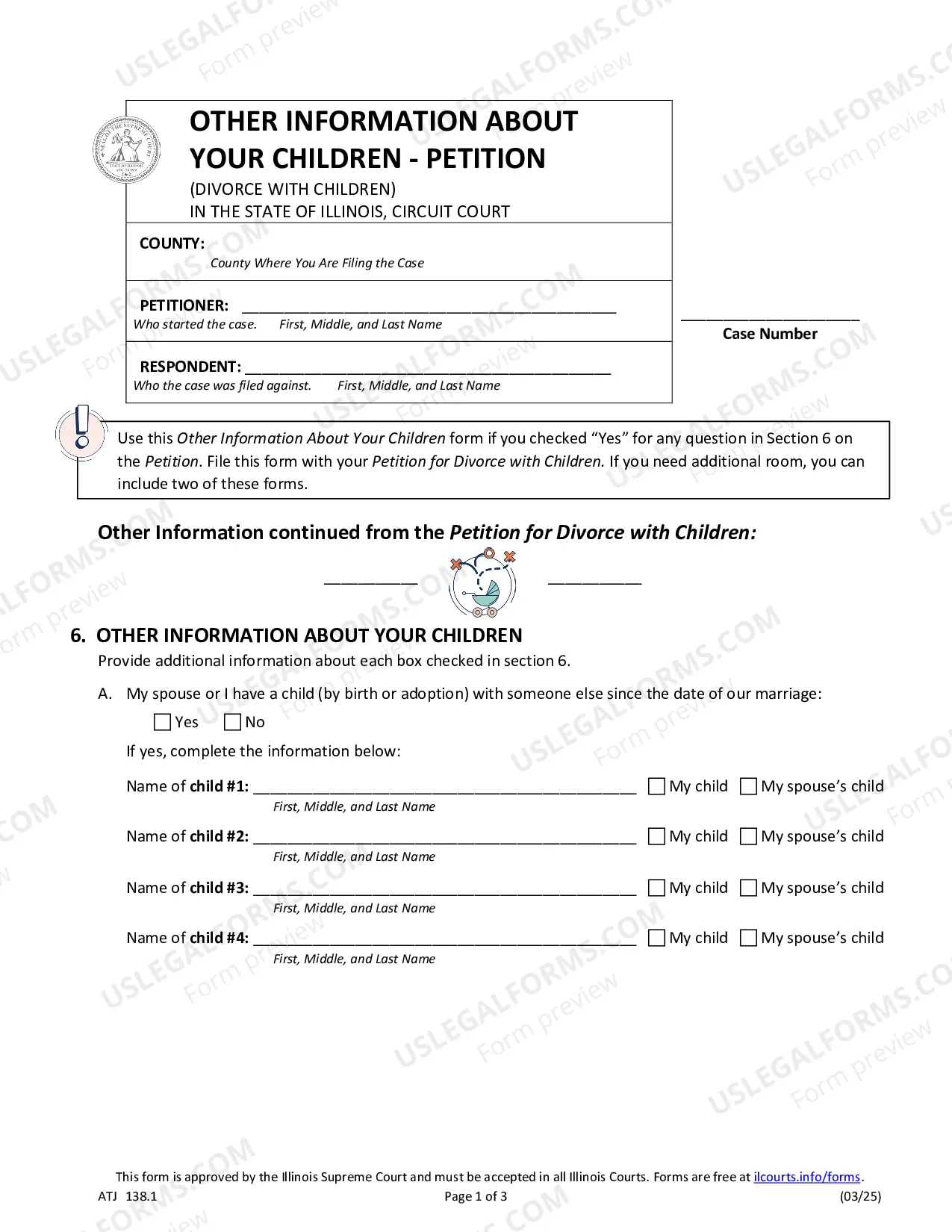 OTHER INFORMATION ABOUT YOUR CHILDREN - PETITION
(DIVORCE WITH CHILDREN)
IN THE STATE OF ILLINOIS, CIRCUIT COURT

COUNTY:
County Where You Are Filing the Case

PETITIONER: ____
Who started the case. First, Middle, and Last Name

RESPONDENT: ____
Who the case was filed against. First, Middle, and Last Name

____
Case Number

Use this Other Information About Your Children form if you checked "Yes" for any question in Section 6 on the Petition. File this form with your Petition for Divorce with Children. If you need additional room, you can include two of these forms.

Other Information continued from the Petition for Divorce with Children:

6. OTHER INFORMATION ABOUT YOUR CHILDREN
Provide additional information about each box checked in section 6.

A. My spouse or I have a child (by birth or adoption) with someone else since the date of our marriage:
☐ Yes ☐ No
If yes, complete the information below:

Name of child #1: ____ ☐ My child ☐ My spouse's child
First, Middle, and Last Name

Name of child #2: ____ ☐ My child ☐ My spouse's child
First, Middle, and Last Name

Name of child #3: ____ ☐ My child ☐ My spouse's child
First, Middle, and Last Name

Name of child #4: ____ ☐ My child ☐ My spouse's child
First, Middle, and Last Name

This form is approved by the Illinois Supreme Court and must be accepted in all Illinois Courts. Forms are free at ilcourts.info/forms.
ATJ 138.1 Page 1 of 3 (03/25)

USLEGALFORMS.COM
Form preview